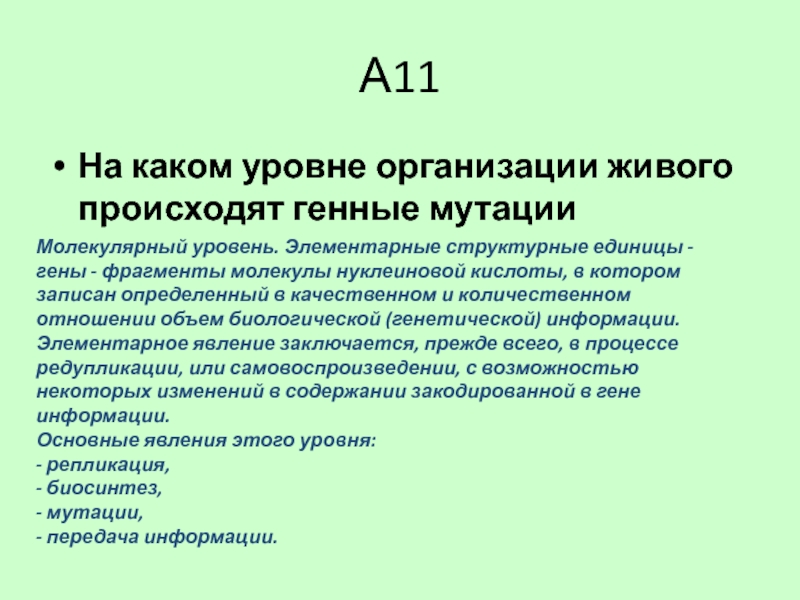 А11

• На каком уровне организации живого происходят генные мутации

Молекулярный уровень. Элементарные структурные единицы - гены - фрагменты молекулы нуклеиновой кислоты, в котором записан определенный в качественном и количественном отношении объем биологической (генетической) информации. Элементарное явление заключается, прежде всего, в процессе редупликации, или самовоспроизведении, с возможностью некоторых изменений в содержании закодированной в гене информации.
Основные явления этого уровня:
- репликация,
- биосинтез,
- мутации,
- передача информации.